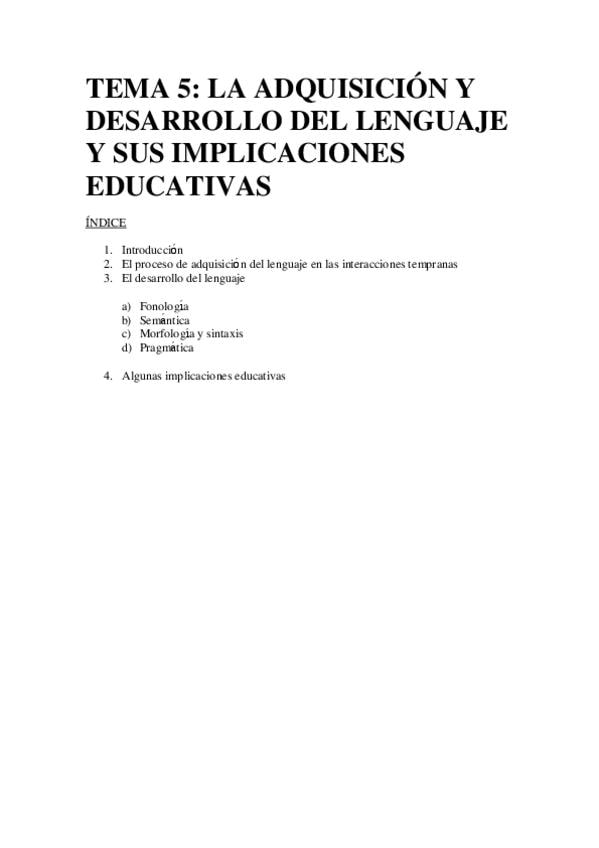 TEMA 5: LA ADQUISICIÓN Y DESARROLLO DEL LENGUAJE Y SUS IMPLICACIONES EDUCATIVAS

ÍNDICE

1. Introducción
2. El proceso de adquisición del lenguaje en las interacciones tempranas
3. El desarrollo del lenguaje

a) Fonología
b) Semántica
c) Morfología y sintaxis
d) Pragmática

4. Algunas implicaciones educativas